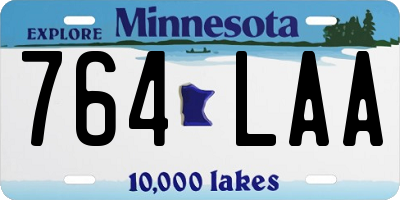 EXPLORE Minnesota

764 LAA

10,000 lakes